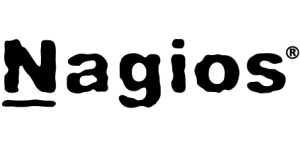 Nagios®